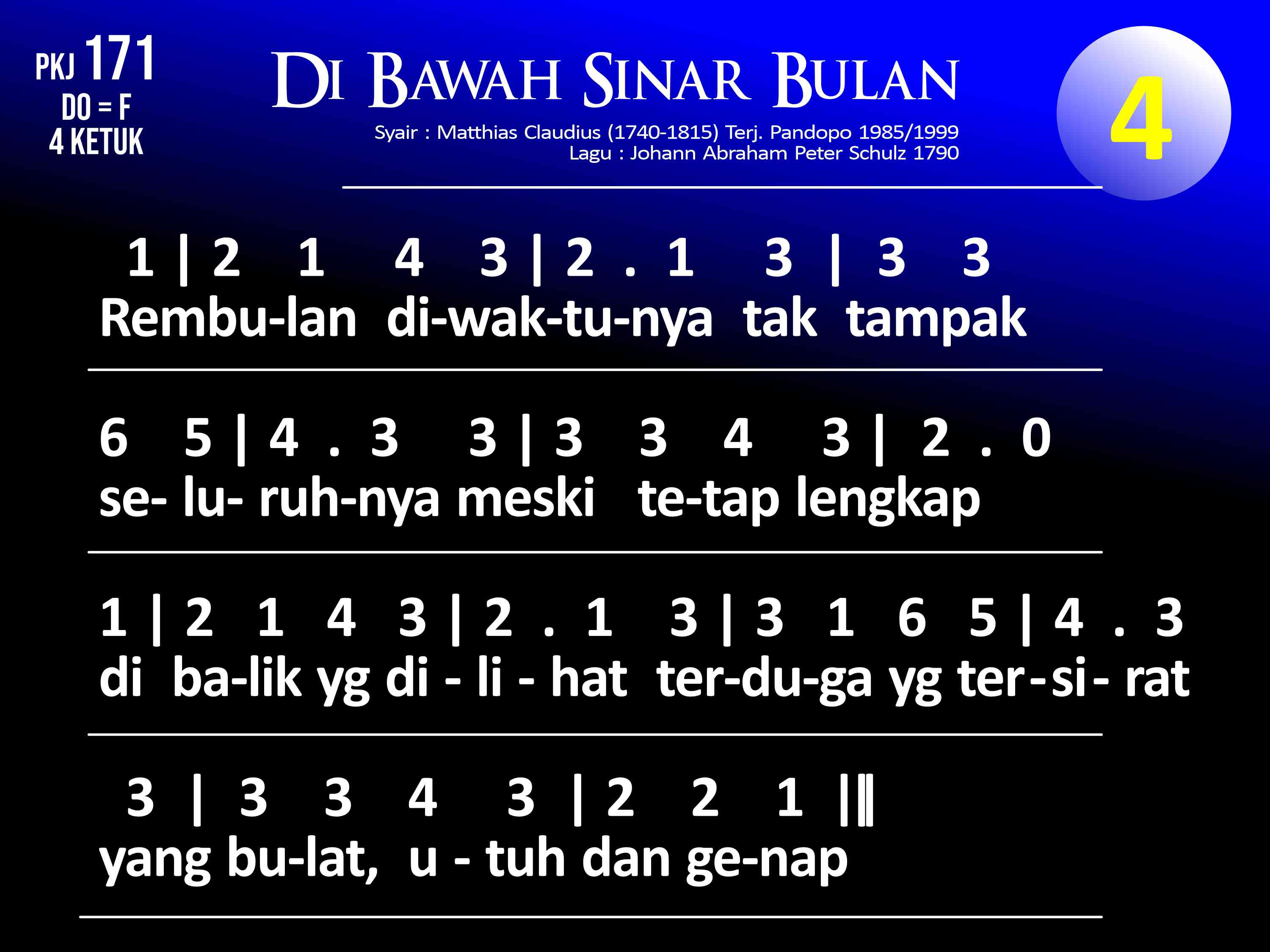 PKJ 171
DO = F
4 KETUK

DI BAWAH SINAR BULAN

Syair : Matthias Claudius (1740-1815) Terj. Pandopo 1985/1999
Lagu : Johann Abraham Peter Schulz 1790

4

1 | 2 1 4 3 | 2 . 1 3 | 3 3
Rembu-lan di-wak-tu-nya tak tampak

6 5 | 4 . 3 3 | 3 3 4 3 | 2 . 0
se- lu- ruh-nya meski te-tap lengkap

1 | 2 1 4 3 | 2 . 1 3 | 3 1 6 5 | 4 . 3
di ba-lik yg di - li - hat ter-du-ga yg ter-si- rat

3 | 3 3 4 3 | 2 2 1 ||
yang bu-lat, u - tuh dan ge-nap